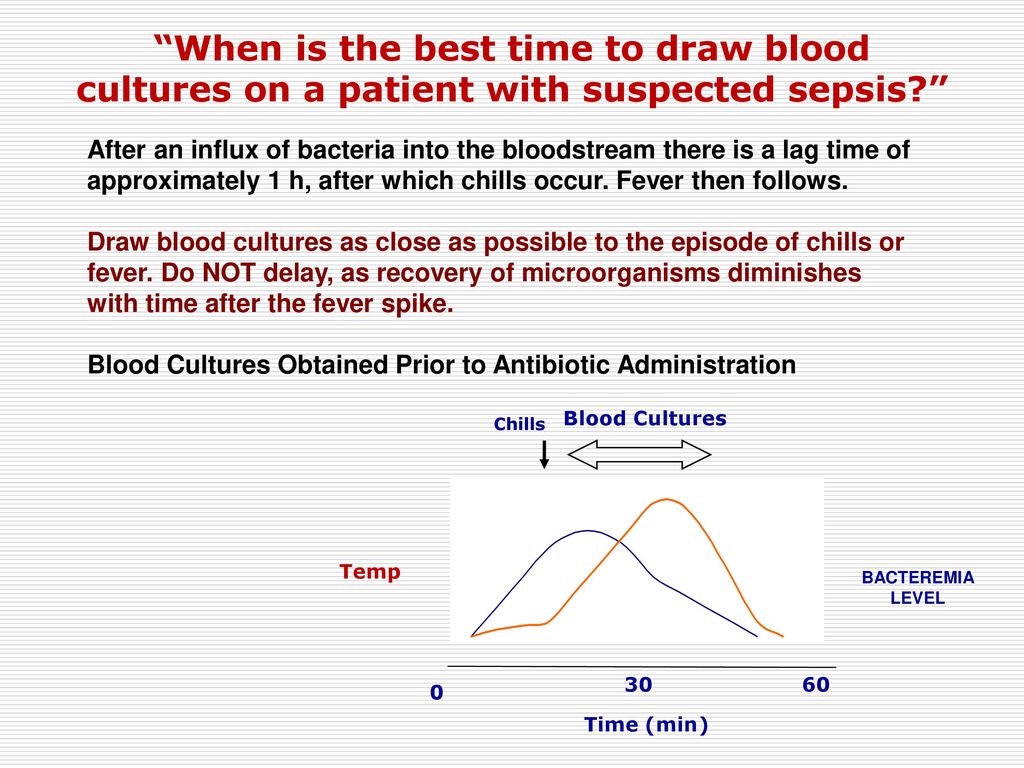 “When is the best time to draw blood cultures on a patient with suspected sepsis?”

After an influx of bacteria into the bloodstream there is a lag time of approximately 1 h, after which chills occur. Fever then follows.

Draw blood cultures as close as possible to the episode of chills or fever. Do NOT delay, as recovery of microorganisms diminishes with time after the fever spike.

Blood Cultures Obtained Prior to Antibiotic Administration

Chills

Blood Cultures

Temp

BACTEREMIA LEVEL

0

30

60

Time (min)